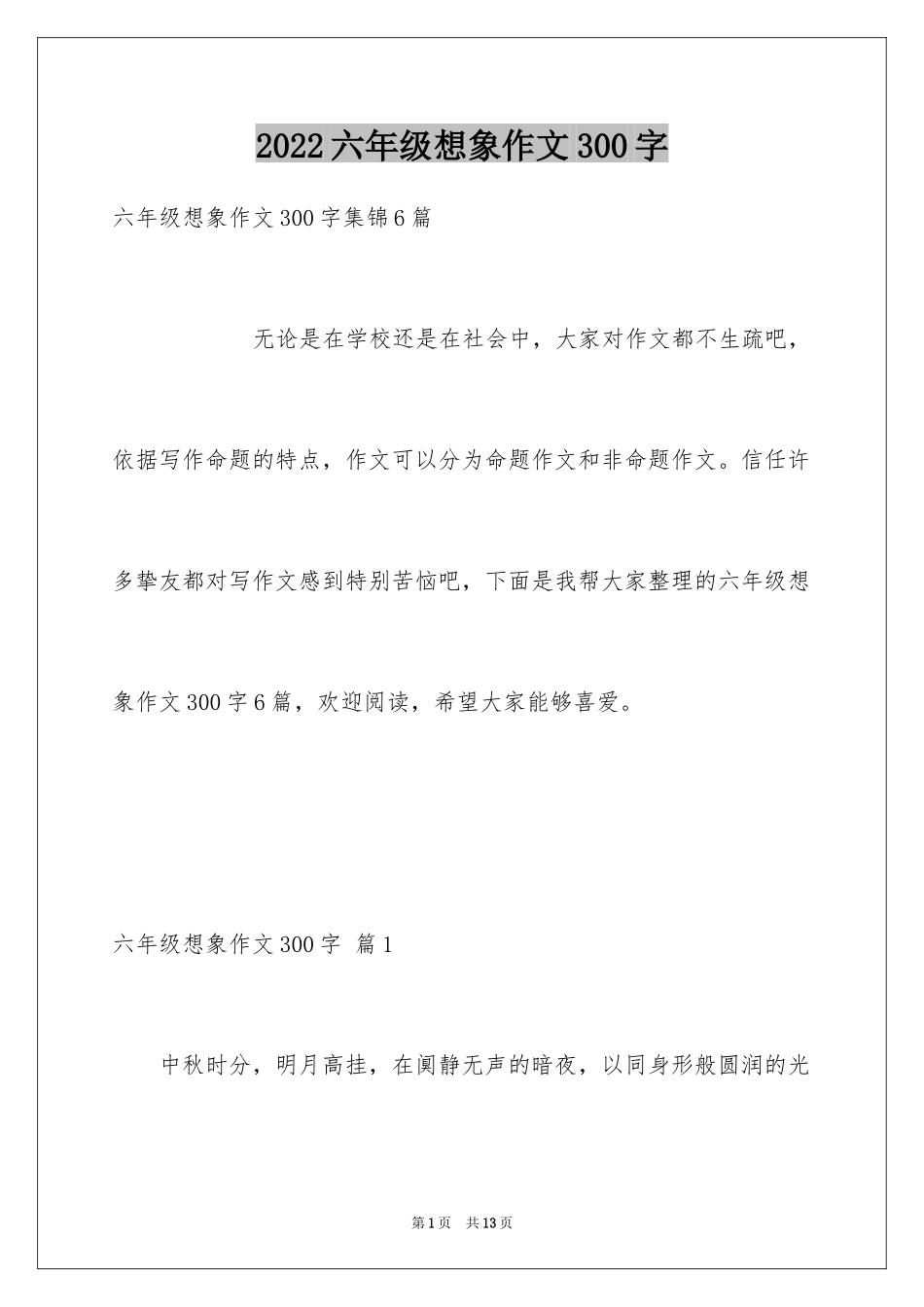 2022六年级想象作文300字

六年级想象作文300字集锦6篇

无论是在学校还是在社会中，大家对作文都不生疏吧，依据写作命题的特点，作文可以分为命题作文和非命题作文。信任许多挚友都对写作文感到特别苦恼吧，下面是我帮大家整理的六年级想象作文300字6篇，欢迎阅读，希望大家能够喜爱。

六年级想象作文300字 篇1

中秋时分，明月高挂，在阒静无声的暗夜，以同身形般圆润的光

第1页 共13页